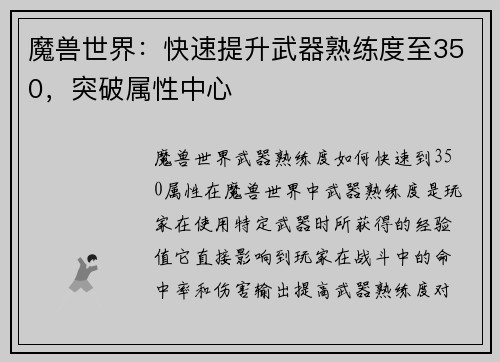 魔兽世界：快速提升武器熟练度至350，突破属性中心

魔兽世界武器熟练度如何快速到350属性在魔兽世界中武器熟练度是玩家在使用特定武器时所获得的经验值它直接影响到玩家在战斗中的命中率和伤害输出提高武器熟练度对